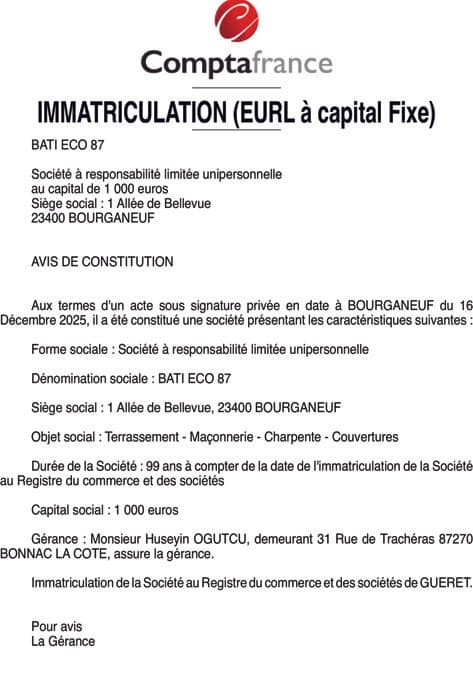 Comptafrance

IMMATRICULATION (EURL à capital Fixe)

BATI ECO 87

Société à responsabilité limitée unipersonnelle
au capital de 1 000 euros
Siège social : 1 Allée de Bellevue
23400 BOURGANEUF

AVIS DE CONSTITUTION

Aux termes d'un acte sous signature privée en date à BOURGANEUF du 16 Décembre 2025, il a été constitué une société présentant les caractéristiques suivantes :

Forme sociale : Société à responsabilité limitée unipersonnelle

Dénomination sociale : BATI ECO 87

Siège social : 1 Allée de Bellevue, 23400 BOURGANEUF

Objet social : Terrassement - Maçonnerie - Charpente - Couvertures

Durée de la Société : 99 ans à compter de la date de l'immatriculation de la Société au Registre du commerce et des sociétés

Capital social : 1 000 euros

Gérance : Monsieur Huseyin OGUTCU, demeurant 31 Rue de Trachéras 87270 BONNAC LA COTE, assure la gérance.

Immatriculation de la Société au Registre du commerce et des sociétés de GUERET.

Pour avis
La Gérance